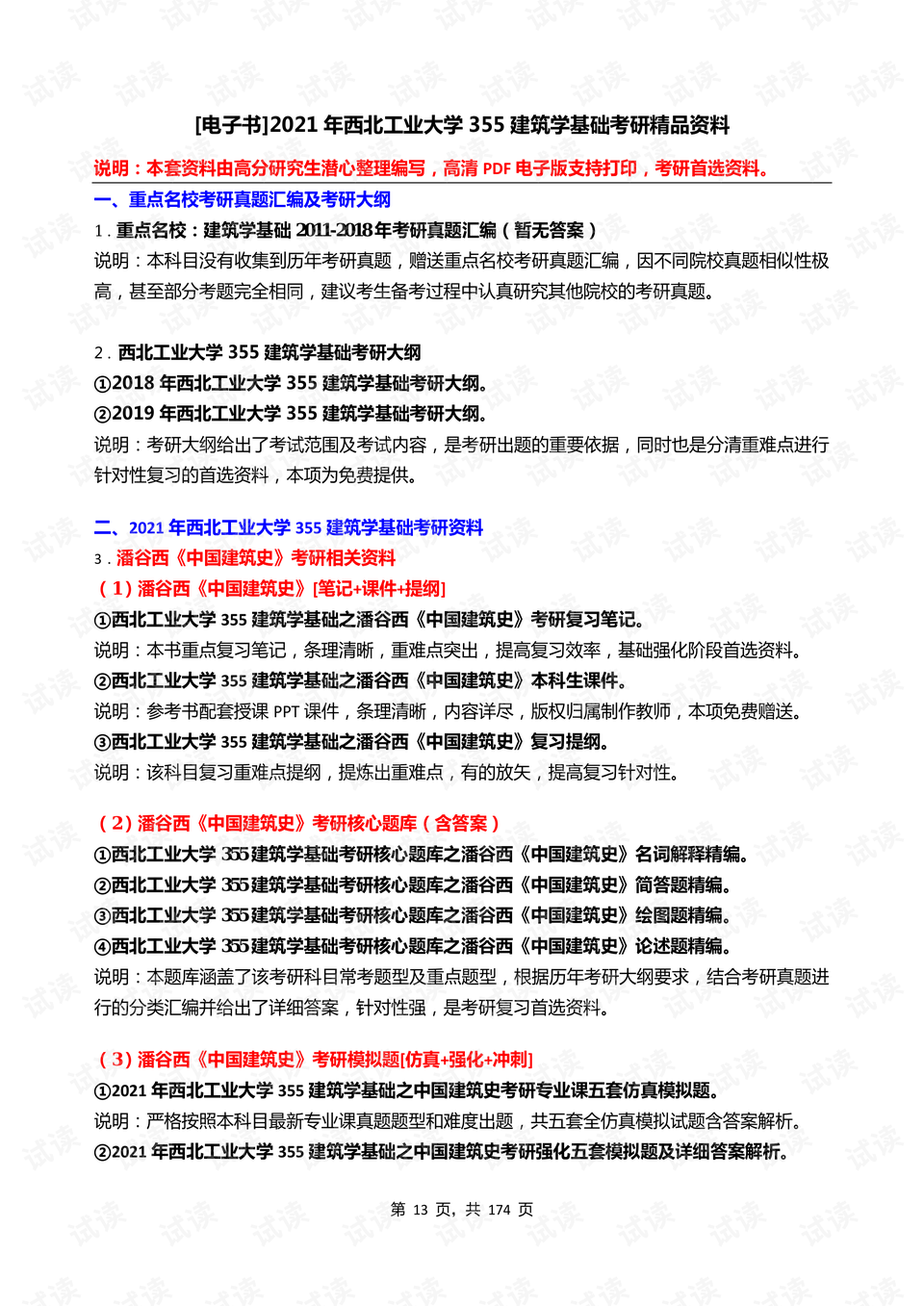 [电子书]2021年西北工业大学355建筑学基础考研精品资料

说明：本套资料由高分研究生潜心整理编写，高清PDF电子版支持打印，考研首选资料。

一、重点名校考研真题汇编及考研大纲

1.重点名校：建筑学基础2011-2018年考研真题汇编（暂无答案）

说明：本科目没有收集到历年考研真题，赠送重点名校考研真题汇编，因不同院校真题相似性极高，甚至部分考题完全相同，建议考生备考过程中认真研究其他院校的考研真题。

2.西北工业大学355建筑学基础考研大纲

①2018年西北工业大学355建筑学基础考研大纲。

②2019年西北工业大学355建筑学基础考研大纲。

说明：考研大纲给出了考试范围及考试内容，是考研出题的重要依据，同时也是分清重难点进行针对性复习的首选资料，本项为免费提供。

二、2021年西北工业大学355建筑学基础考研资料

3.潘谷西《中国建筑史》考研相关资料

（1）潘谷西《中国建筑史》[笔记+课件+提纲]

①西北工业大学355建筑学基础之潘谷西《中国建筑史》考研复习笔记。

说明：本书重点复习笔记，条理清晰，重难点突出，提高复习效率，基础强化阶段首选资料。

②西北工业大学355建筑学基础之潘谷西《中国建筑史》本科生课件。

说明：参考书配套授课PPT课件，条理清晰，内容详尽，版权归属制作教师，本项免费赠送。

③西北工业大学355建筑学基础之潘谷西《中国建筑史》复习提纲。

说明：该科目复习重难点提纲，提炼出重难点，有的放矢，提高复习针对性。

（2）潘谷西《中国建筑史》考研核心题库（含答案）

①西北工业大学355建筑学基础考研核心题库之潘谷西《中国建筑史》名词解释精编。

②西北工业大学355建筑学基础考研核心题库之潘谷西《中国建筑史》简答题精编。

③西北工业大学355建筑学基础考研核心题库之潘谷西《中国建筑史》绘图题精编。

④西北工业大学355建筑学基础考研核心题库之潘谷西《中国建筑史》论述题精编。

说明：本题库涵盖了该考研科目常考题型及重点题型，根据历年考研大纲要求，结合考研真题进行的分类汇编并给出了详细答案，针对性强，是考研复习首选资料。

（3）潘谷西《中国建筑史》考研模拟题[仿真+强化+冲刺]

①2021年西北工业大学355建筑学基础之中国建筑史考研专业课五套仿真模拟题。

说明：严格按照本科目最新专业课真题题型和难度出题，共五套全仿真模拟试题含答案解析。

②2021年西北工业大学355建筑学基础之中国建筑史考研强化五套模拟题及详细答案解析。

第13页，共174页

试读